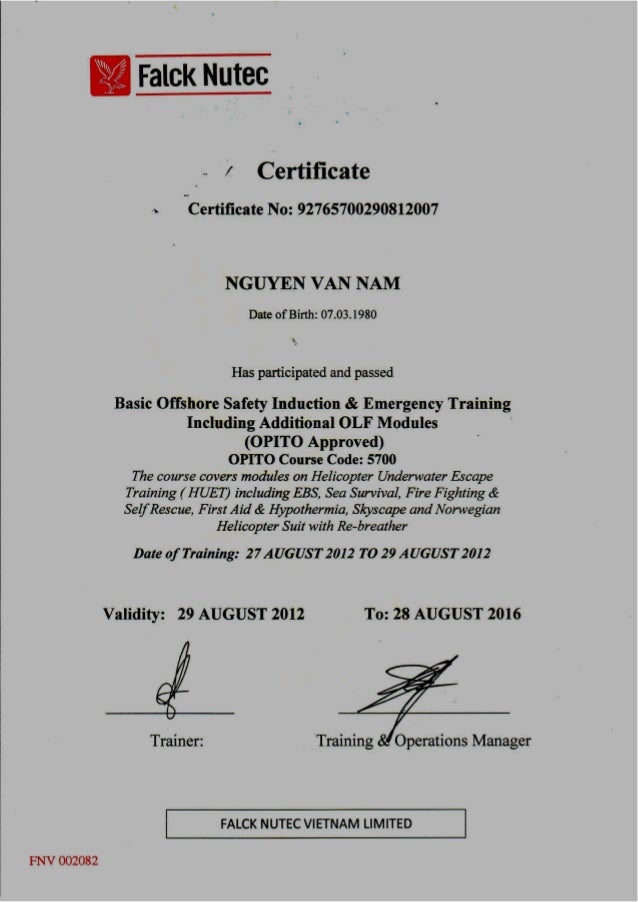 Falck Nutec

Certificate

Certificate No: 92765700290812007

NGUYEN VAN NAM

Date of Birth: 07.03.1980

Has participated and passed

Basic Offshore Safety Induction & Emergency Training Including Additional OLF Modules (OPITO Approved)

OPITO Course Code: 5700

The course covers modules on Helicopter Underwater Escape Training ( HUET) including EBS, Sea Survival, Fire Fighting & Self Rescue, First Aid & Hypothermia, Skyscape and Norwegian Helicopter Suit with Re-breather

Date of Training: 27 AUGUST 2012 TO 29 AUGUST 2012

Validity: 29 AUGUST 2012 To: 28 AUGUST 2016

Trainer:

Training & Operations Manager

FALCK NUTEC VIETNAM LIMITED

FNV 002082